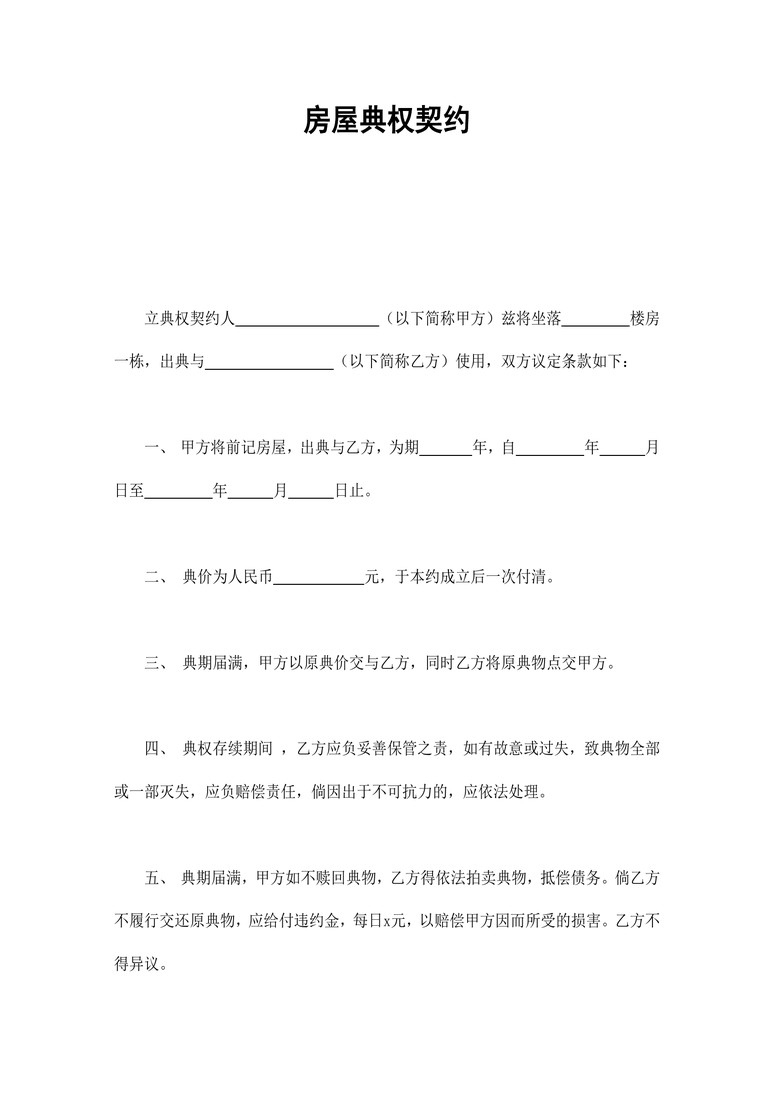 房屋典权契约

立典权契约人__________________（以下简称甲方）兹将坐落________楼房一栋，出典与________________（以下简称乙方）使用，双方议定条款如下：

一、 甲方将前记房屋，出典与乙方，为期______年，自________年_____月日至________年_____月_____日止。

二、 典价为人民币___________元，于本约成立后一次付清。

三、 典期届满，甲方以原典价交与乙方，同时乙方将原典物点交甲方。

四、 典权存续期间 ，乙方应负妥善保管之责，如有故意或过失，致典物全部或一部灭失，应负赔偿责任，倘因出于不可抗力的，应依法处理。

五、 典期届满，甲方如不赎回典物，乙方得依法拍卖典物，抵偿债务。倘乙方不履行交还原典物，应给付违约金，每日x元，以赔偿甲方因而所受的损害。乙方不得异议。